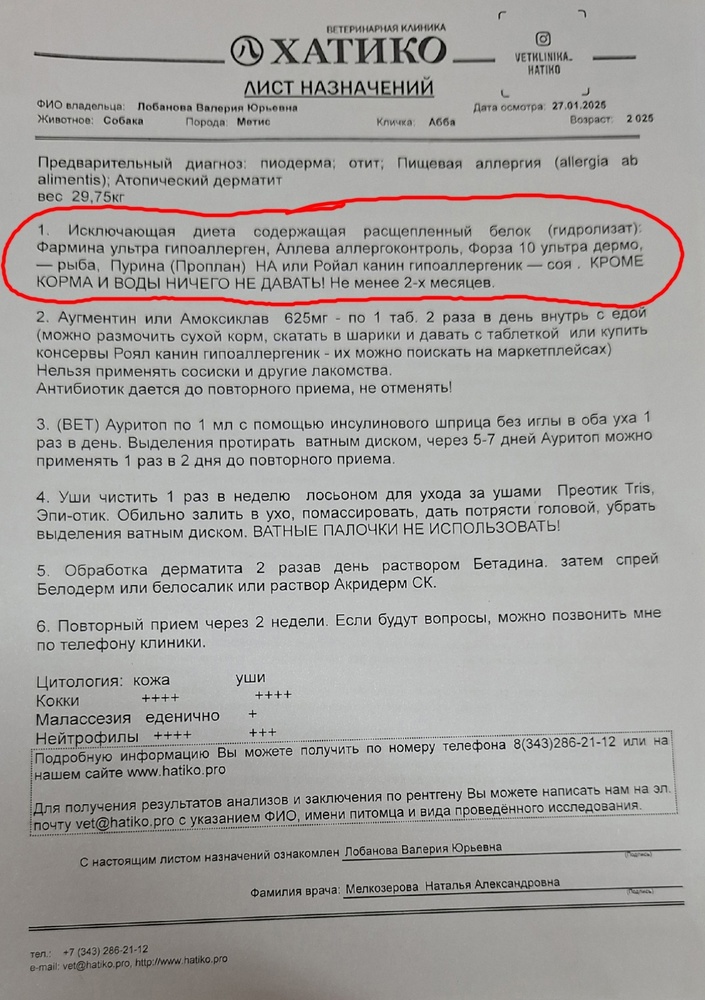 ВЕТЕРИНАРНАЯ КЛИНИКА
ХАТИКО
VETKLINIKA_HATIKO
ЛИСТ НАЗНАЧЕНИЙ

ФИО владельца: Лобанова Валерия Юрьевна Дата осмотра: 27.01.2025
Животное: Собака Порода: Метис Кличка: Абба Возраст: 2 025

Предварительный диагноз: пиодерма; отит; Пищевая аллергия (allergia ab alimentis); Атопический дерматит
вес 29,75кг

1. Исключающая диета содержащая расщепленный белок (гидролизат): Фармина ультра гипоаллерген, Аллева аллергоконтроль, Форза 10 ультра дермо, — рыба, Пурина (Проплан) НА или Ройал канин гипоаллергеник — соя . КРОМЕ КОРМА И ВОДЫ НИЧЕГО НЕ ДАВАТЬ! Не менее 2-х месяцев.

2. Аугментин или Амоксиклав 625мг - по 1 таб. 2 раза в день внутрь с едой (можно размочить сухой корм, скатать в шарики и давать с таблеткой или купить консервы Роял канин гипоаллергеник - их можно поискать на маркетплейсах)
Нельзя применять сосиски и другие лакомства.
Антибиотик дается до повторного приема, не отменять!

3. (ВЕТ) Ауритоп по 1 мл с помощью инсулинового шприца без иглы в оба уха 1 раз в день. Выделения протирать ватным диском, через 5-7 дней Ауритоп можно применять 1 раз в 2 дня до повторного приема.

4. Уши чистить 1 раз в неделю лосьоном для ухода за ушами Преотик Tris, Эпи-отик. Обильно залить в ухо, помассировать, дать потрясти головой, убрать выделения ватным диском. ВАТНЫЕ ПАЛОЧКИ НЕ ИСПОЛЬЗОВАТЬ!

5. Обработка дерматита 2 разав день раствором Бетадина. затем спрей Белодерм или белосалик или раствор Акридерм СК.

6. Повторный прием через 2 недели. Если будут вопросы, можно позвонить мне по телефону клиники.

Цитология: кожа уши
Кокки ++++ ++++
Малассезия еденично +
Нейтрофилы ++++ +++

Подробную информацию Вы можете получить по номеру телефона 8(343)286-21-12 или на нашем сайте www.hatiko.pro

Для получения результатов анализов и заключения по рентгену Вы можете написать нам на эл. почту vet@hatiko.pro с указанием ФИО, имени питомца и вида проведённого исследования.

С настоящим листом назначений ознакомлен Лобанова Валерия Юрьевна (Подпись)

Фамилия врача: Мелкозерова Наталья Александровна (Подпись)

тел.: +7 (343) 286-21-12
e-mail: vet@hatiko.pro, http://www.hatiko.pro